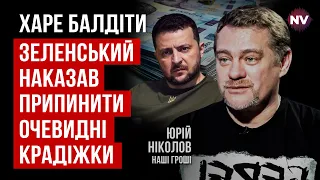 ХАРЕ БАЛДІТИ

ЗЕЛЕНСЬКИЙ НАКАЗАВ ПРИПИНИТИ ОЧЕВИДНІ КРАДІЖКИ

NV

ЮРІЙ НІКОЛОВ
НАШІ ГРОШІ